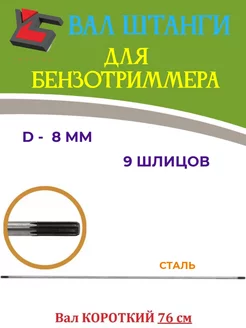 ВАЛ ШТАНГИ

ДЛЯ БЕНЗОТРИММЕРА

D - 8 ММ

9 ШЛИЦОВ

СТАЛЬ

Вал КОРОТКИЙ 76 см